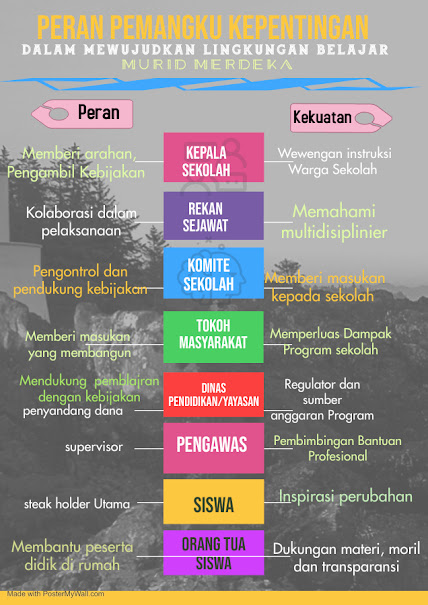 PERAN PEMANGKU KEPENTINGAN
DALAM MEWUJUDKAN LINGKUNGAN BELAJAR
MURID MERDEKA

Peran

Kekuatan

Memberi arahan, Pengambil Kebijakan

KEPALA SEKOLAH

Wewengan instruksi Warga Sekolah

Kolaborasi dalam pelaksanaan

REKAN SEJAWAT

Memahami multidisiplinier

Pengontrol dan pendukung kebijakan

KOMITE SEKOLAH

Memberi masukan kepada sekolah

Memberi masukan yang membangun

TOKOH MASYARAKAT

Memperluas Dampak Program sekolah

Mendukung pemblajran dengan kebijakan penyandang dana

DINAS PENDIDIKAN/YAYASAN

Regulator dan sumber anggaran Program

supervisor

PENGAWAS

Pembimbingan Bantuan Profesional

steak holder Utama

SISWA

Inspirasi perubahan

Membantu peserta didik di rumah

ORANG TUA SISWA

Dukungan materi, moril dan transparansi

Made with PosterMyWall.com